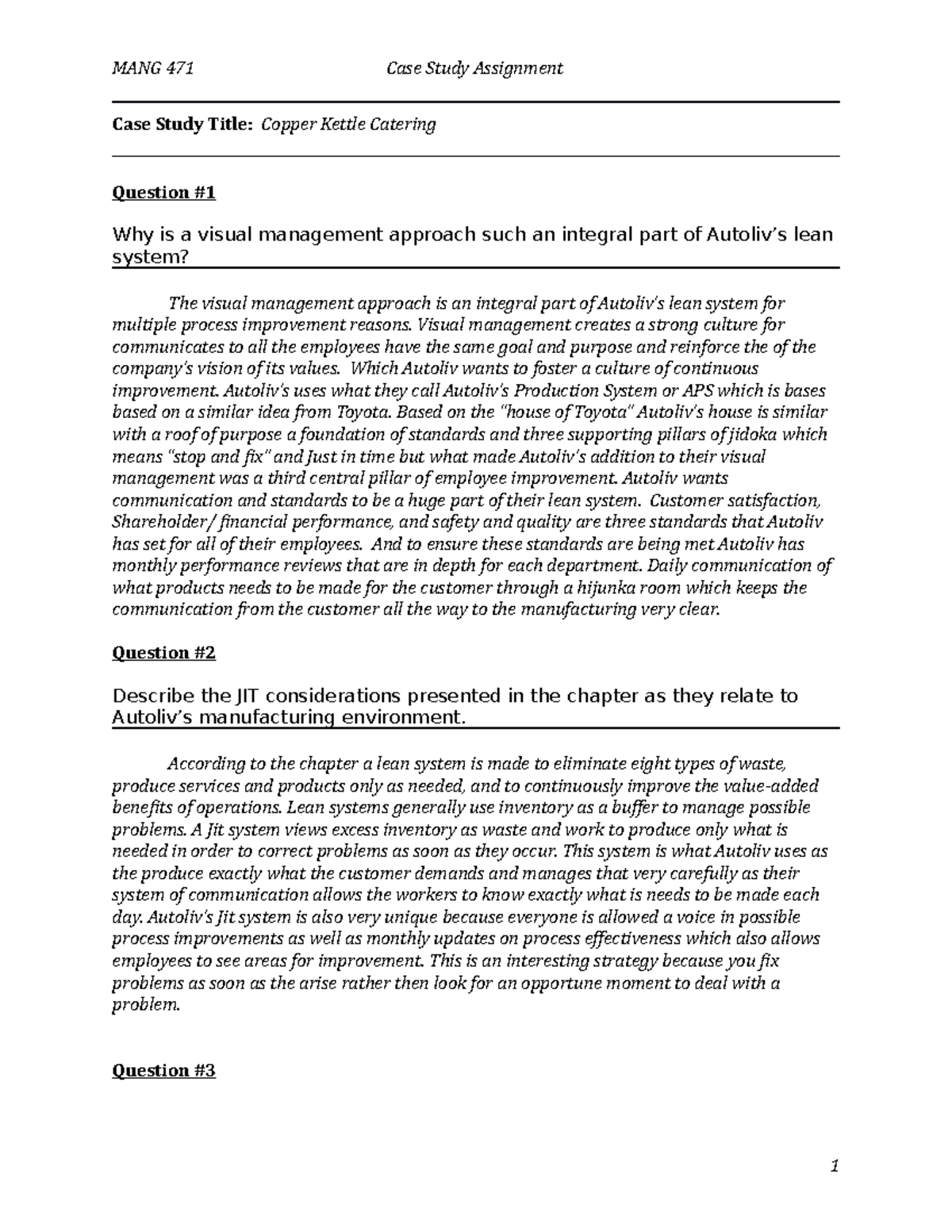 MANG 471 Case Study Assignment

Case Study Title: Copper Kettle Catering

Question #1

Why is a visual management approach such an integral part of Autoliv's lean system?

The visual management approach is an integral part of Autoliv's lean system for multiple process improvement reasons. Visual management creates a strong culture for communicates to all the employees have the same goal and purpose and reinforce the of the company's vision of its values. Which Autoliv wants to foster a culture of continuous improvement. Autoliv's uses what they call Autoliv's Production System or APS which is bases based on a similar idea from Toyota. Based on the "house of Toyota" Autoliv's house is similar with a roof of purpose a foundation of standards and three supporting pillars of jidoka which means "stop and fix" and Just in time but what made Autoliv's addition to their visual management was a third central pillar of employee improvement. Autoliv wants communication and standards to be a huge part of their lean system. Customer satisfaction, Shareholder/ financial performance, and safety and quality are three standards that Autoliv has set for all of their employees. And to ensure these standards are being met Autoliv has monthly performance reviews that are in depth for each department. Daily communication of what products needs to be made for the customer through a hijunka room which keeps the communication from the customer all the way to the manufacturing very clear.

Question #2

Describe the JIT considerations presented in the chapter as they relate to Autoliv's manufacturing environment.

According to the chapter a lean system is made to eliminate eight types of waste, produce services and products only as needed, and to continuously improve the value-added benefits of operations. Lean systems generally use inventory as a buffer to manage possible problems. A Jit system views excess inventory as waste and work to produce only what is needed in order to correct problems as soon as they occur. This system is what Autoliv uses as the produce exactly what the customer demands and manages that very carefully as their system of communication allows the workers to know exactly what is needs to be made each day. Autoliv's Jit system is also very unique because everyone is allowed a voice in possible process improvements as well as monthly updates on process effectiveness which also allows employees to see areas for improvement. This is an interesting strategy because you fix problems as soon as the arise rather then look for an opportune moment to deal with a problem.

Question #3

1